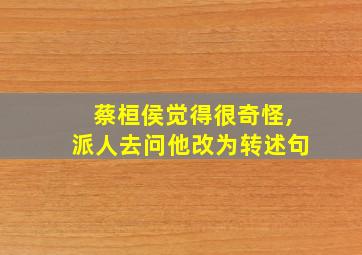 蔡桓侯觉得很奇怪,
派人去问他改为转述句